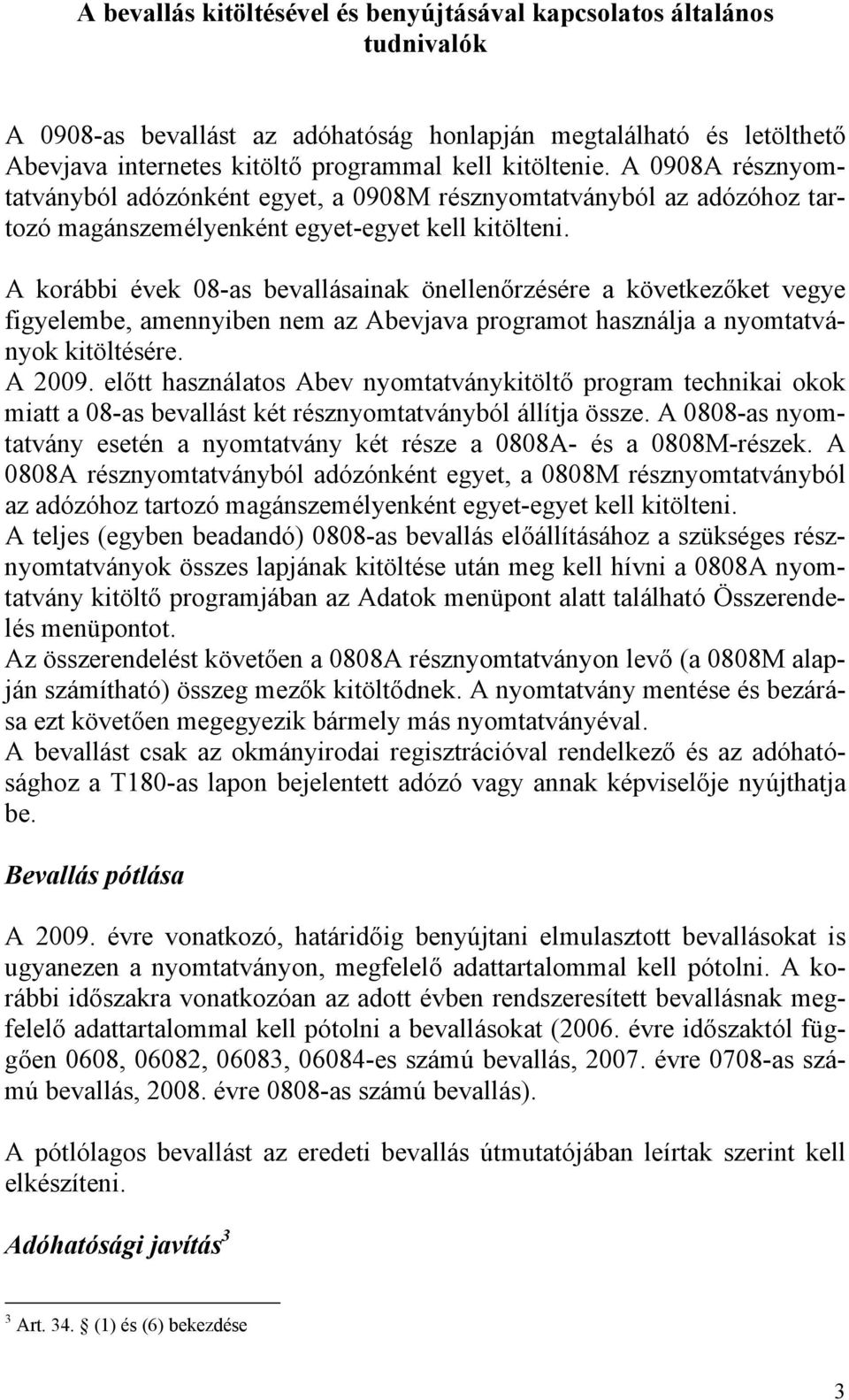 A bevallás kitöltésével és benyújtásával kapcsolatos általános tudnivalók

A 0908-as bevallást az adóhatóság honlapján megtalálható és letölthető Abevjava internetes kitöltő programmal kell kitöltenie. A 0908A résznyomtatványból adózónként egyet, a 0908M résznyomtatványból az adózóhoz tartozó magánszemélyenként egyet-egyet kell kitölteni.

A korábbi évek 08-as bevallásainak önellenőrzésére a következőket vegye figyelembe, amennyiben nem az Abevjava programot használja a nyomtatványok kitöltésére.
A 2009. előtt használatos Abev nyomtatványkitöltő program technikai okok miatt a 08-as bevallást két résznyomtatványból állítja össze. A 0808-as nyomtatvány esetén a nyomtatvány két része a 0808A- és a 0808M-részek. A 0808A résznyomtatványból adózónként egyet, a 0808M résznyomtatványból az adózóhoz tartozó magánszemélyenként egyet-egyet kell kitölteni.
A teljes (egyben beadandó) 0808-as bevallás előállításához a szükséges résznyomtatványok összes lapjának kitöltése után meg kell hívni a 0808A nyomtatvány kitöltő programjában az Adatok menüpont alatt található Összerendelés menüpontot.
Az összerendelést követően a 0808A résznyomtatványon levő (a 0808M alapján számítható) összeg mezők kitöltődnek. A nyomtatvány mentése és bezárása ezt követően megegyezik bármely más nyomtatványéval.
A bevallást csak az okmányirodai regisztrációval rendelkező és az adóhatósághoz a T180-as lapon bejelentett adózó vagy annak képviselője nyújthatja be.

Bevallás pótlása

A 2009. évre vonatkozó, határidőig benyújtani elmulasztott bevallásokat is ugyanezen a nyomtatványon, megfelelő adattartalommal kell pótolni. A korábbi időszakra vonatkozóan az adott évben rendszeresített bevallásnak megfelelő adattartalommal kell pótolni a bevallásokat (2006. évre időszaktól függően 0608, 06082, 06083, 06084-es számú bevallás, 2007. évre 0708-as számú bevallás, 2008. évre 0808-as számú bevallás).

A pótlólagos bevallást az eredeti bevallás útmutatójában leírtak szerint kell elkészíteni.

Adóhatósági javítás$^3$

$^3$ Art. 34. § (1) és (6) bekezdése

3